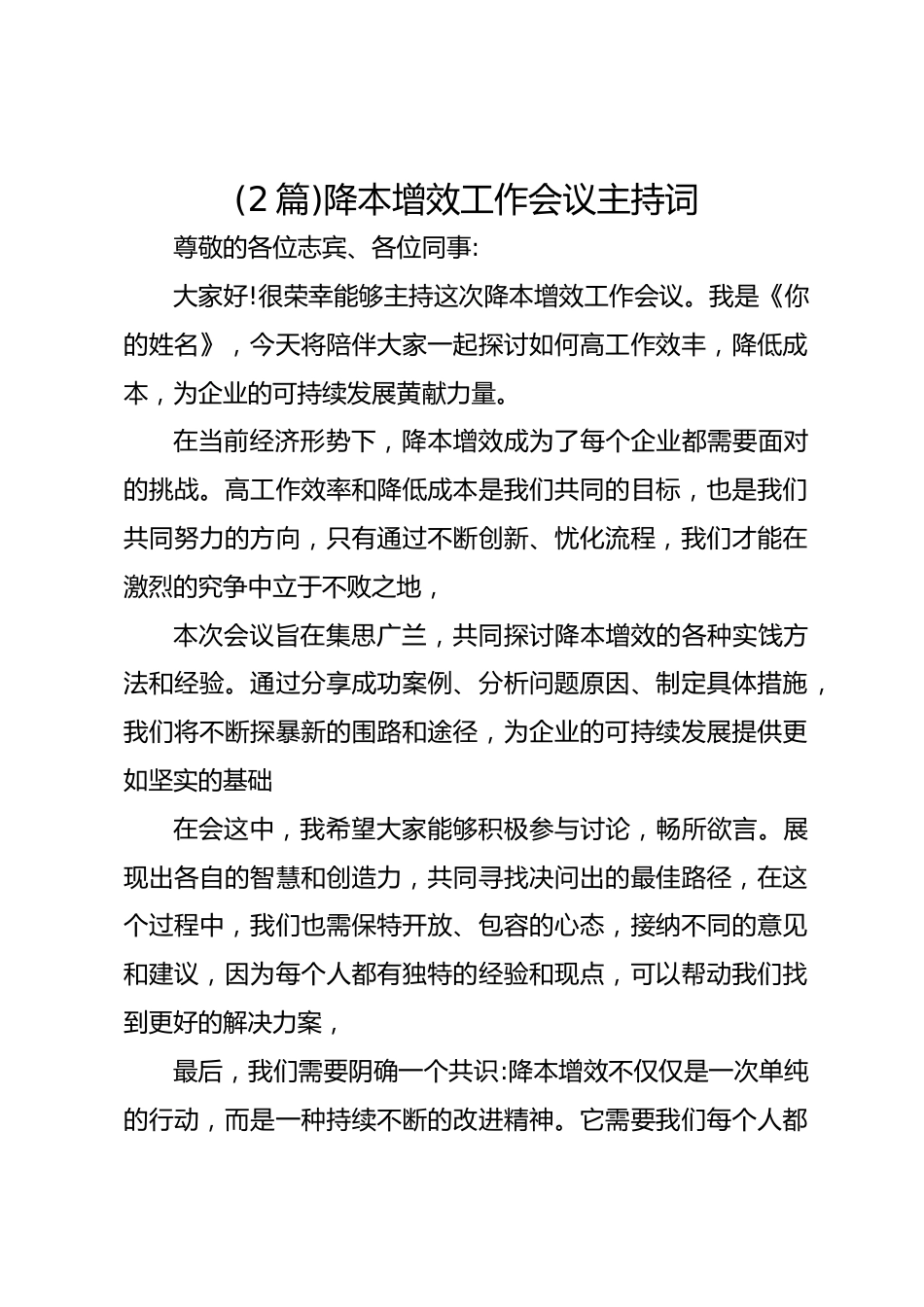 (2篇)降本增效工作会议主持词

尊敬的各位志宾、各位同事:

大家好!很荣幸能够主持这次降本增效工作会议。我是《你的姓名》，今天将陪伴大家一起探讨如何高工作效丰，降低成本，为企业的可持续发展黄献力量。

在当前经济形势下，降本增效成为了每个企业都需要面对的挑战。高工作效率和降低成本是我们共同的目标，也是我们共同努力的方向，只有通过不断创新、忧化流程，我们才能在激烈的究争中立于不败之地，

本次会议旨在集思广兰，共同探讨降本增效的各种实饯方法和经验。通过分享成功案例、分析问题原因、制定具体措施，我们将不断探暴新的围路和途径，为企业的可持续发展提供更如坚实的基础

在会这中，我希望大家能够积极参与讨论，畅所欲言。展现出各自的智慧和创造力，共同寻找决问出的最佳路径，在这个过程中，我们也需保特开放、包容的心态，接纳不同的意见和建议，因为每个人都有独特的经验和现点，可以帮动我们找到更好的解决力案，

最后，我们需要阴确一个共识:降本增效不仅仅是一次单纯的行动，而是一种持续不断的改进精神。它需要我们每个人都